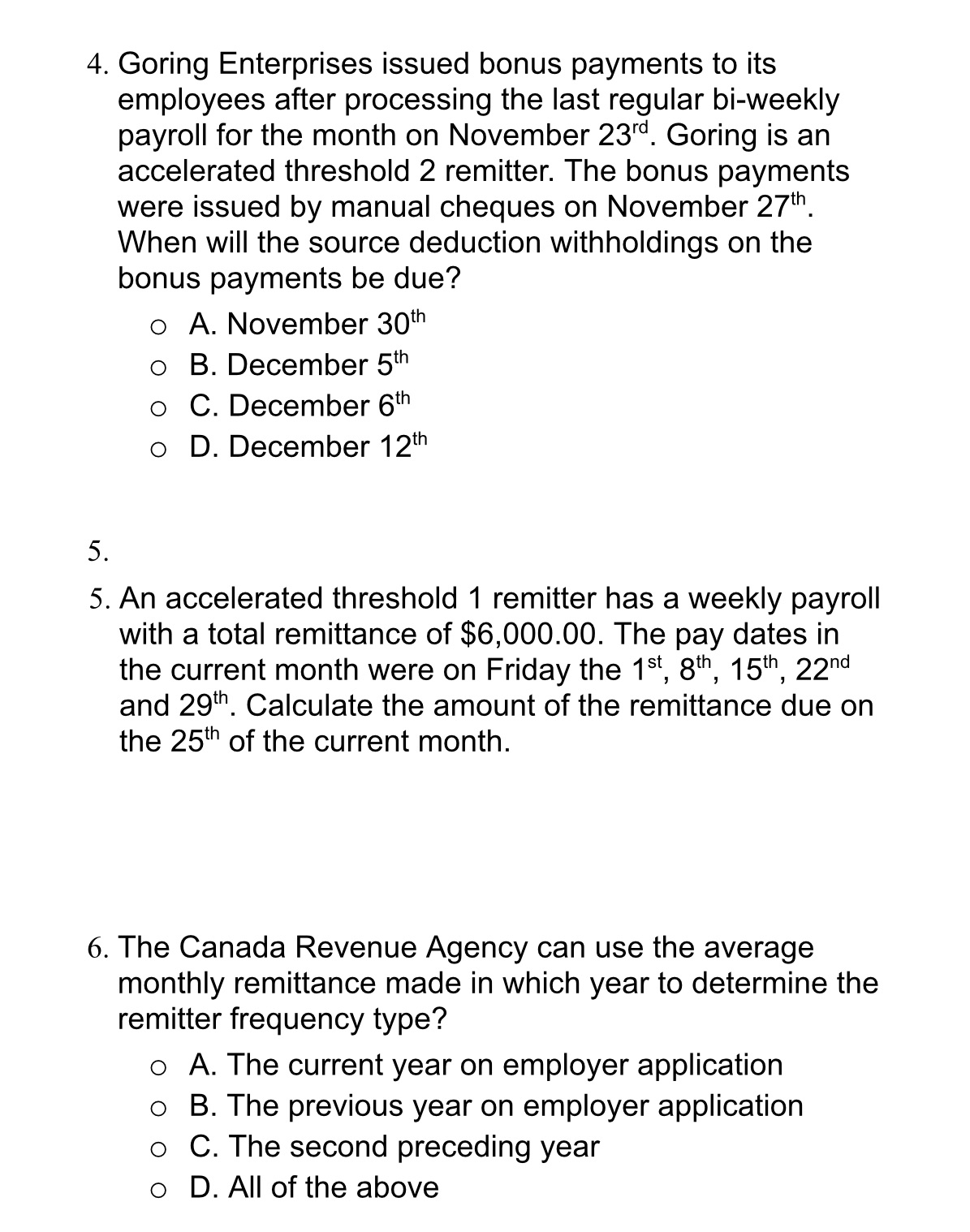 4. Goring Enterprises issued bonus payments to its employees after processing the last regular bi-weekly payroll for the month on November 23$^{rd}$. Goring is an accelerated threshold 2 remitter. The bonus payments were issued by manual cheques on November 27$^{th}$. When will the source deduction withholdings on the bonus payments be due?

o A. November 30$^{th}$
o B. December 5$^{th}$
o C. December 6$^{th}$
o D. December 12$^{th}$

5.

5. An accelerated threshold 1 remitter has a weekly payroll with a total remittance of \$6,000.00. The pay dates in the current month were on Friday the 1$^{st}$, 8$^{th}$, 15$^{th}$, 22$^{nd}$ and 29$^{th}$. Calculate the amount of the remittance due on the 25$^{th}$ of the current month.

6. The Canada Revenue Agency can use the average monthly remittance made in which year to determine the remitter frequency type?

o A. The current year on employer application
o B. The previous year on employer application
o C. The second preceding year
o D. All of the above